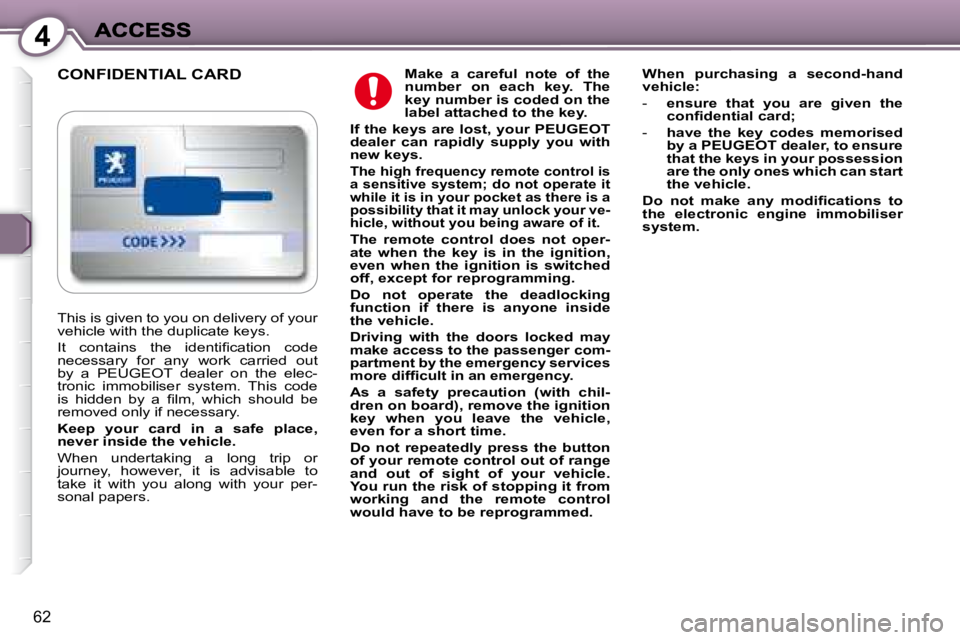 4 ACCESS

CONFIDENTIAL CARD

PEUGEOT

CODE >>>

This is given to you on delivery of your vehicle with the duplicate keys.

It contains the identification code necessary for any work carried out by a PEUGEOT dealer on the electronic immobiliser system. This code is hidden by a film, which should be removed only if necessary.

Keep your card in a safe place, never inside the vehicle.

When undertaking a long trip or journey, however, it is advisable to take it with you along with your personal papers.

Make a careful note of the number on each key. The key number is coded on the label attached to the key.

If the keys are lost, your PEUGEOT dealer can rapidly supply you with new keys.

The high frequency remote control is a sensitive system; do not operate it while it is in your pocket as there is a possibility that it may unlock your vehicle, without you being aware of it.

The remote control does not operate when the key is in the ignition, even when the ignition is switched off, except for reprogramming.

Do not operate the deadlocking function if there is anyone inside the vehicle.

Driving with the doors locked may make access to the passenger compartment by the emergency services more difficult in an emergency.

As a safety precaution (with children on board), remove the ignition key when you leave the vehicle, even for a short time.

Do not repeatedly press the button of your remote control out of range and out of sight of your vehicle. You run the risk of stopping it from working and the remote control would have to be reprogrammed.

When purchasing a second-hand vehicle:

- ensure that you are given the confidential card;

- have the key codes memorised by a PEUGEOT dealer, to ensure that the keys in your possession are the only ones which can start the vehicle.

Do not make any modifications to the electronic engine immobiliser system.

62

carmanualsonline.info